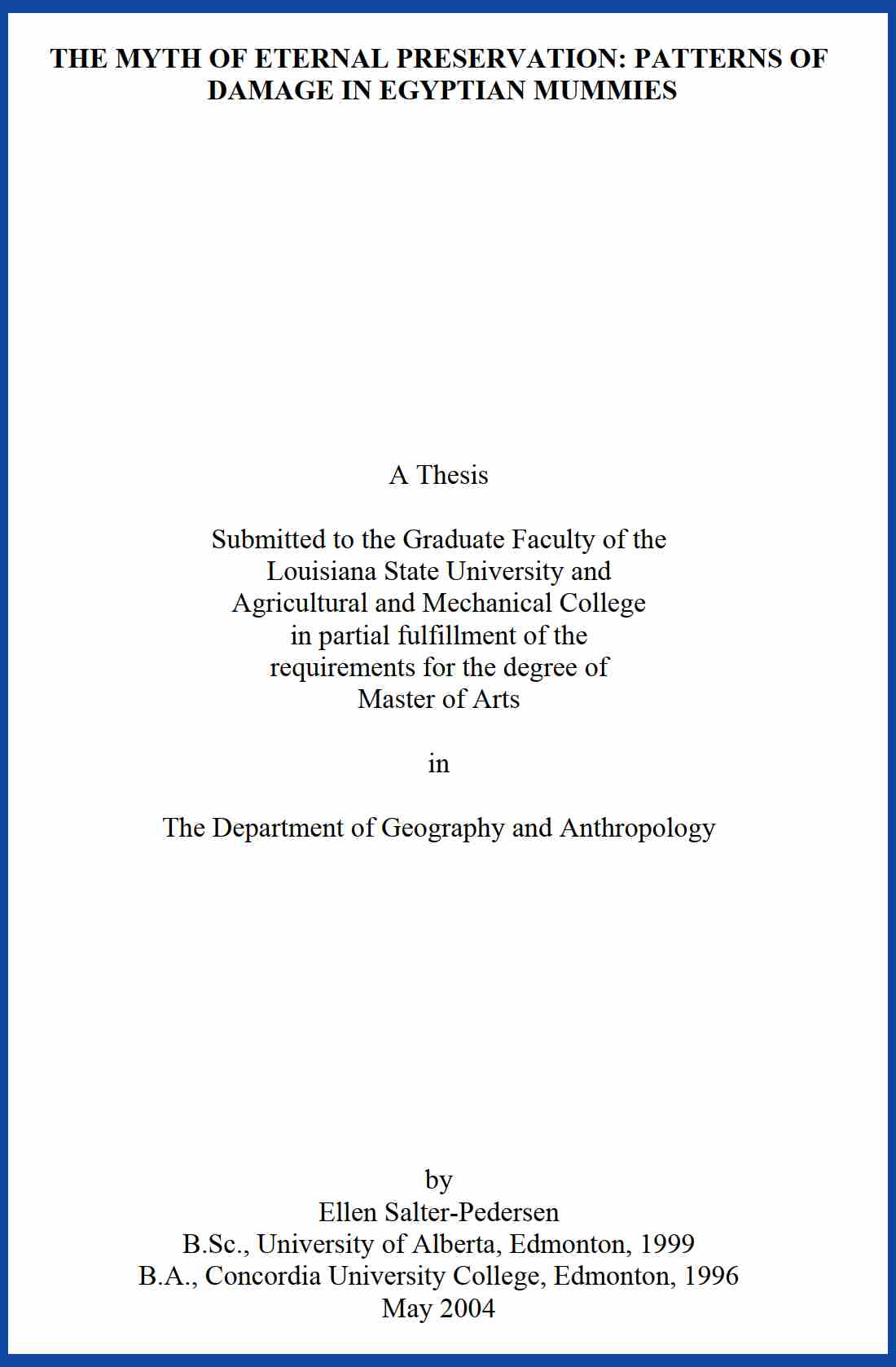 THE MYTH OF ETERNAL PRESERVATION: PATTERNS OF DAMAGE IN EGYPTIAN MUMMIES

A Thesis

Submitted to the Graduate Faculty of the Louisiana State University and Agricultural and Mechanical College in partial fulfillment of the requirements for the degree of Master of Arts

in

The Department of Geography and Anthropology

by
Ellen Salter-Pedersen
B.Sc., University of Alberta, Edmonton, 1999
B.A., Concordia University College, Edmonton, 1996
May 2004